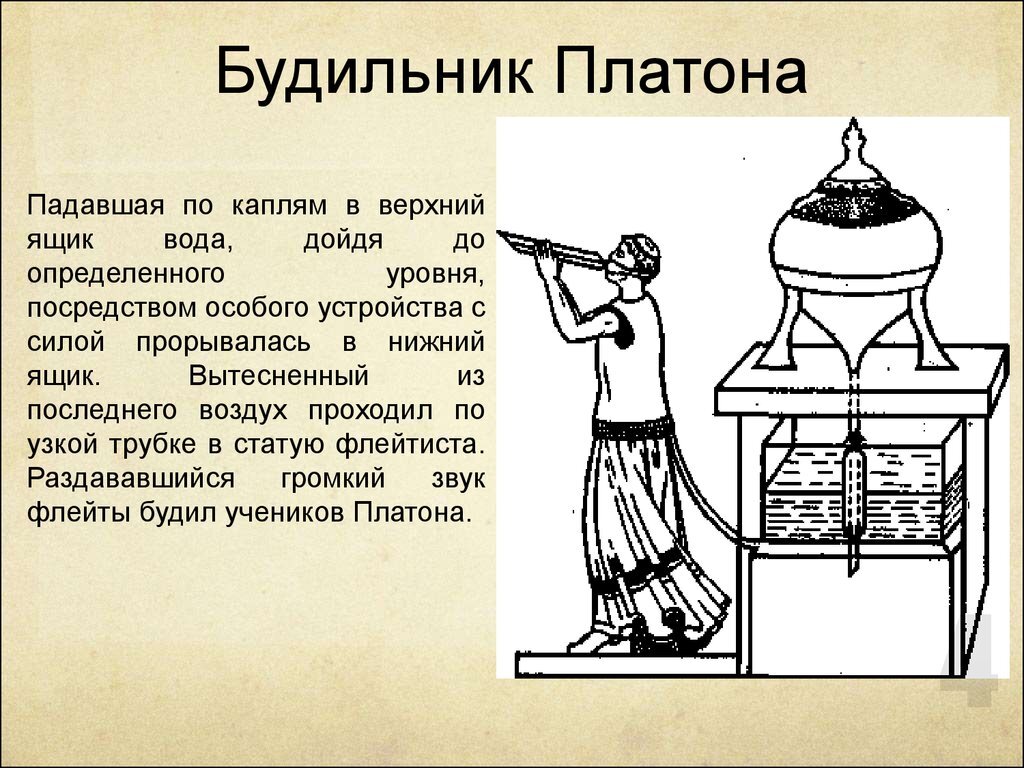 Будильник Платона

Падавшая по каплям в верхний ящик вода, дойдя до определенного уровня, посредством особого устройства с силой прорывалась в нижний ящик. Вытесненный из последнего воздух проходил по узкой трубке в статую флейтиста. Раздававшийся громкий звук флейты будил учеников Платона.

4